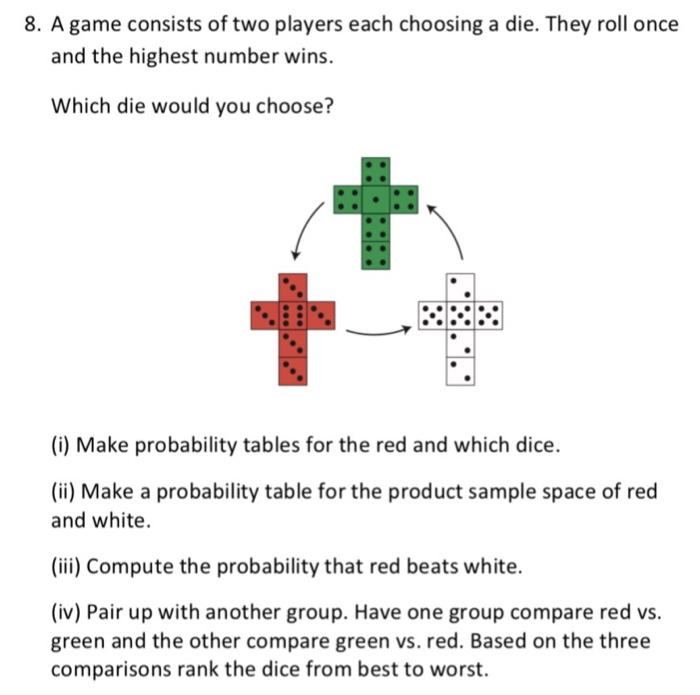 8. A game consists of two players each choosing a die. They roll once and the highest number wins.

Which die would you choose?

(i) Make probability tables for the red and which dice.

(ii) Make a probability table for the product sample space of red and white.

(iii) Compute the probability that red beats white.

(iv) Pair up with another group. Have one group compare red vs. green and the other compare green vs. red. Based on the three comparisons rank the dice from best to worst.